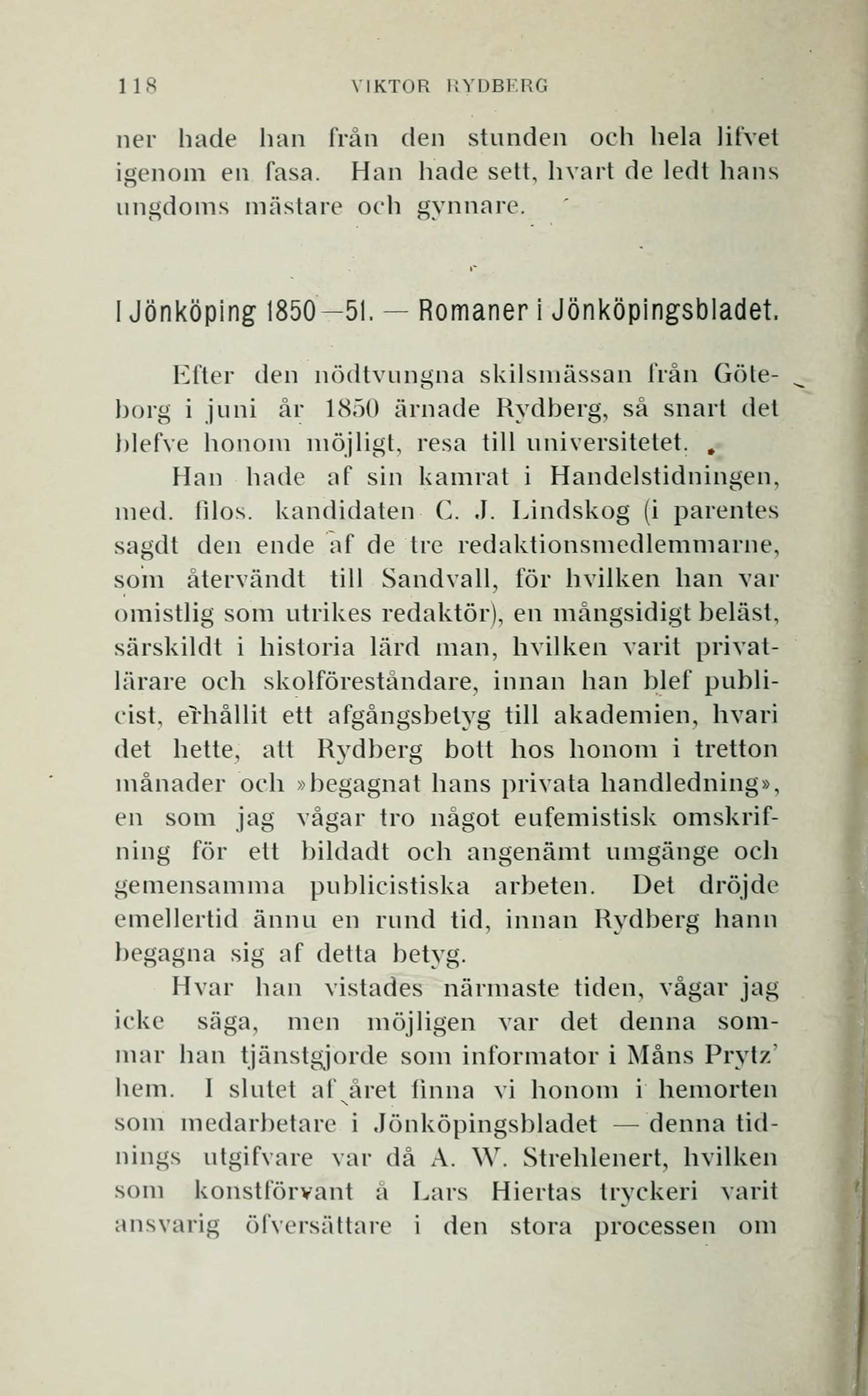 118 VIKTOR RYDBERG

ner hade han från den stunden och hela lifvet igenom en fasa. Han hade sett, hvart de ledt hans ungdoms mästare och gynnare.

I Jönköping 1850—51. — Romaner i Jönköpingsbladet.

Efter den nödtvungna skilsmässan från Göteborg i juni år 1850 ärnade Rydberg, så snart det blefve honom möjligt, resa till universitetet.

Han hade af sin kamrat i Handelstidningen, med. filos. kandidaten C. J. Lindskog (i parentes sagdt den ende af de tre redaktionsmedlemmarne, som återvändt till Sandvall, för hvilken han var omistlig som utrikes redaktör), en mångsidigt beläst, särskildt i historia lärd man, hvilken varit privatlärare och skolföreståndare, innan han blef publicist, erhållit ett afgångsbetyg till akademien, hvari det hette, att Rydberg bott hos honom i tretton månader och »begagnat hans privata handledning», en som jag vågar tro något eufemistisk omskrifning för ett bildadt och angenämt umgänge och gemensamma publicistiska arbeten. Det dröjde emellertid ännu en rund tid, innan Rydberg hann begagna sig af detta betyg.

Hvar han vistades närmaste tiden, vågar jag icke säga, men möjligen var det denna sommar han tjänstgjorde som informator i Måns Prytz' hem. I slutet af året finna vi honom i hemorten som medarbetare i Jönköpingsbladet — denna tidnings utgifvare var då A. W. Strehlenert, hvilken som konstförvant å Lars Hiertas tryckeri varit ansvarig öfversättare i den stora processen om